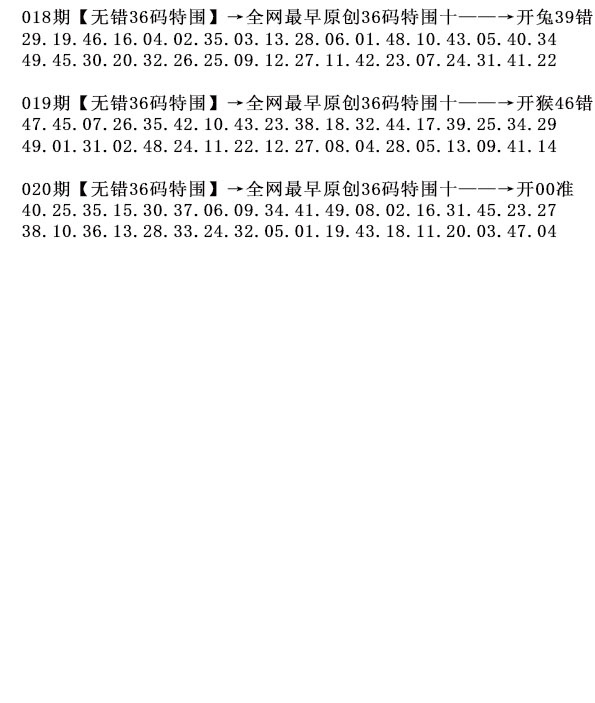 018期【无错36码特围】→全网最早原创36码特围十——→开兔39错
29.19.46.16.04.02.35.03.13.28.06.01.48.10.43.05.40.34
49.45.30.20.32.26.25.09.12.27.11.42.23.07.24.31.41.22

019期【无错36码特围】→全网最早原创36码特围十——→开猴46错
47.45.07.26.35.42.10.43.23.38.18.32.44.17.39.25.34.29
49.01.31.02.48.24.11.22.12.27.08.04.28.05.13.09.41.14

020期【无错36码特围】→全网最早原创36码特围十——→开00准
40.25.35.15.30.37.06.09.34.41.49.08.02.16.31.45.23.27
38.10.36.13.28.33.24.32.05.01.19.43.18.11.20.03.47.04